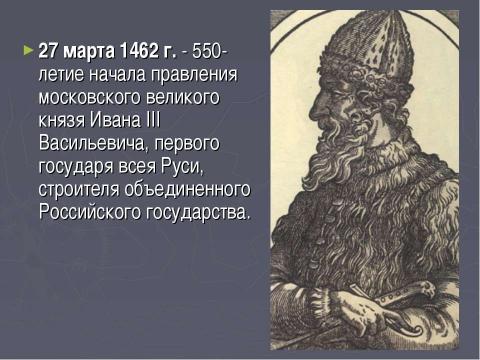 27 марта 1462 г. - 550-летие начала правления московского великого князя Ивана III Васильевича, первого государя всея Руси, строителя объединенного Российского государства.